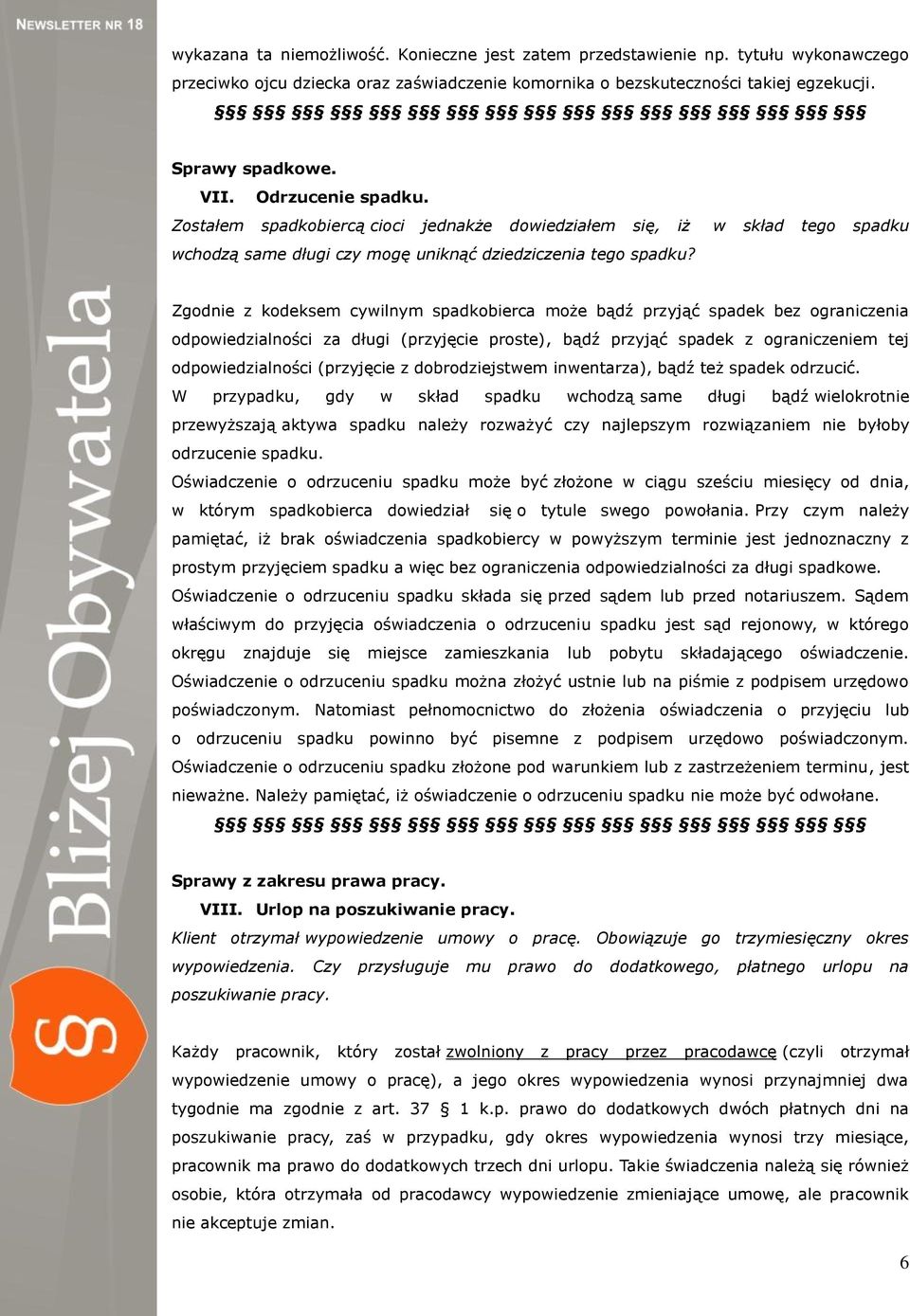 NEWSLETTER NR 18

Bliżej Obywatela

§

wykazana ta niemożliwość. Konieczne jest zatem przedstawienie np. tytułu wykonawczego przeciwko ojcu dziecka oraz zaświadczenie komornika o bezskuteczności takiej egzekucji.

§§§ §§§ §§§ §§§ §§§ §§§ §§§ §§§ §§§ §§§ §§§ §§§ §§§ §§§ §§§ §§§ §§§

Sprawy spadkowe.

VII. Odrzucenie spadku.

Zostałem spadkobiercą cioci jednakże dowiedziałem się, iż w skład tego spadku wchodzą same długi czy mogę uniknąć dziedziczenia tego spadku?

Zgodnie z kodeksem cywilnym spadkobierca może bądź przyjąć spadek bez ograniczenia odpowiedzialności za długi (przyjęcie proste), bądź przyjąć spadek z ograniczeniem tej odpowiedzialności (przyjęcie z dobrodziejstwem inwentarza), bądź też spadek odrzucić.

W przypadku, gdy w skład spadku wchodzą same długi bądź wielokrotnie przewyższają aktywa spadku należy rozważyć czy najlepszym rozwiązaniem nie byłoby odrzucenie spadku.

Oświadczenie o odrzuceniu spadku może być złożone w ciągu sześciu miesięcy od dnia, w którym spadkobierca dowiedział się o tytule swego powołania. Przy czym należy pamiętać, iż brak oświadczenia spadkobiercy w powyższym terminie jest jednoznaczny z prostym przyjęciem spadku a więc bez ograniczenia odpowiedzialności za długi spadkowe.

Oświadczenie o odrzuceniu spadku składa się przed sądem lub przed notariuszem. Sądem właściwym do przyjęcia oświadczenia o odrzuceniu spadku jest sąd rejonowy, w którego okręgu znajduje się miejsce zamieszkania lub pobytu składającego oświadczenie. Oświadczenie o odrzuceniu spadku można złożyć ustnie lub na piśmie z podpisem urzędowo poświadczonym. Natomiast pełnomocnictwo do złożenia oświadczenia o przyjęciu lub o odrzuceniu spadku powinno być pisemne z podpisem urzędowo poświadczonym. Oświadczenie o odrzuceniu spadku złożone pod warunkiem lub z zastrzeżeniem terminu, jest nieważne. Należy pamiętać, iż oświadczenie o odrzuceniu spadku nie może być odwołane.

§§§ §§§ §§§ §§§ §§§ §§§ §§§ §§§ §§§ §§§ §§§ §§§ §§§ §§§ §§§ §§§ §§§

Sprawy z zakresu prawa pracy.

VIII. Urlop na poszukiwanie pracy.

Klient otrzymał wypowiedzenie umowy o pracę. Obowiązuje go trzymiesięczny okres wypowiedzenia. Czy przysługuje mu prawo do dodatkowego, płatnego urlopu na poszukiwanie pracy.

Każdy pracownik, który został zwolniony z pracy przez pracodawcę (czyli otrzymał wypowiedzenie umowy o pracę), a jego okres wypowiedzenia wynosi przynajmniej dwa tygodnie ma zgodnie z art. 37 § 1 k.p. prawo do dodatkowych dwóch płatnych dni na poszukiwanie pracy, zaś w przypadku, gdy okres wypowiedzenia wynosi trzy miesiące, pracownik ma prawo do dodatkowych trzech dni urlopu. Takie świadczenia należą się również osobie, która otrzymała od pracodawcy wypowiedzenie zmieniające umowę, ale pracownik nie akceptuje zmian.

6